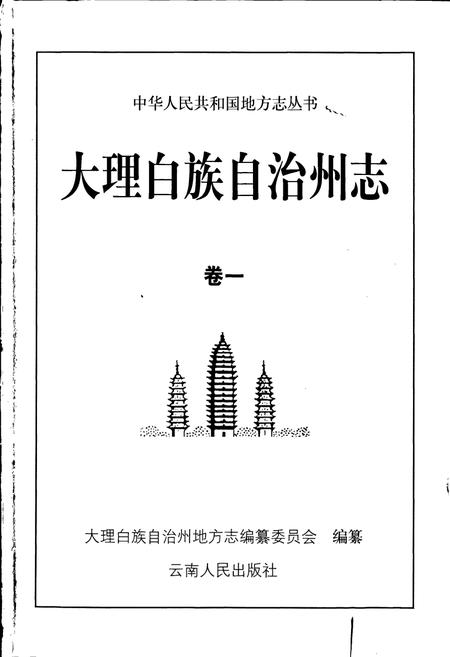 中华人民共和国地方志丛书

大理白族自治州志

卷一

大理白族自治州地方志编纂委员会 编纂

云南人民出版社